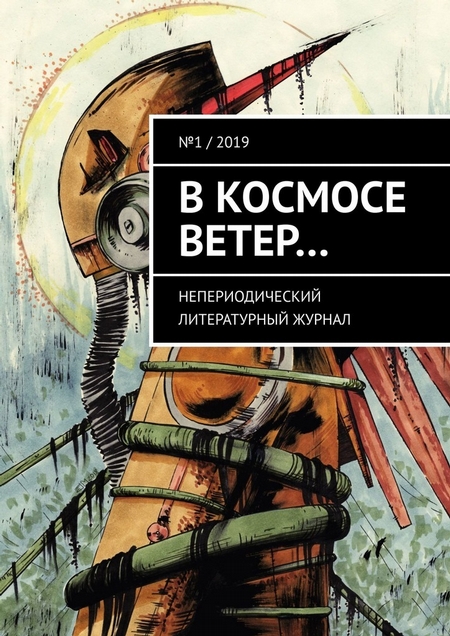 №1 / 2019

В КОСМОСЕ ВЕТЕР…

НЕПЕРИОДИЧЕСКИЙ ЛИТЕРАТУРНЫЙ ЖУРНАЛ